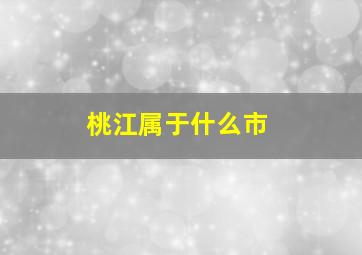 桃江属于什么市